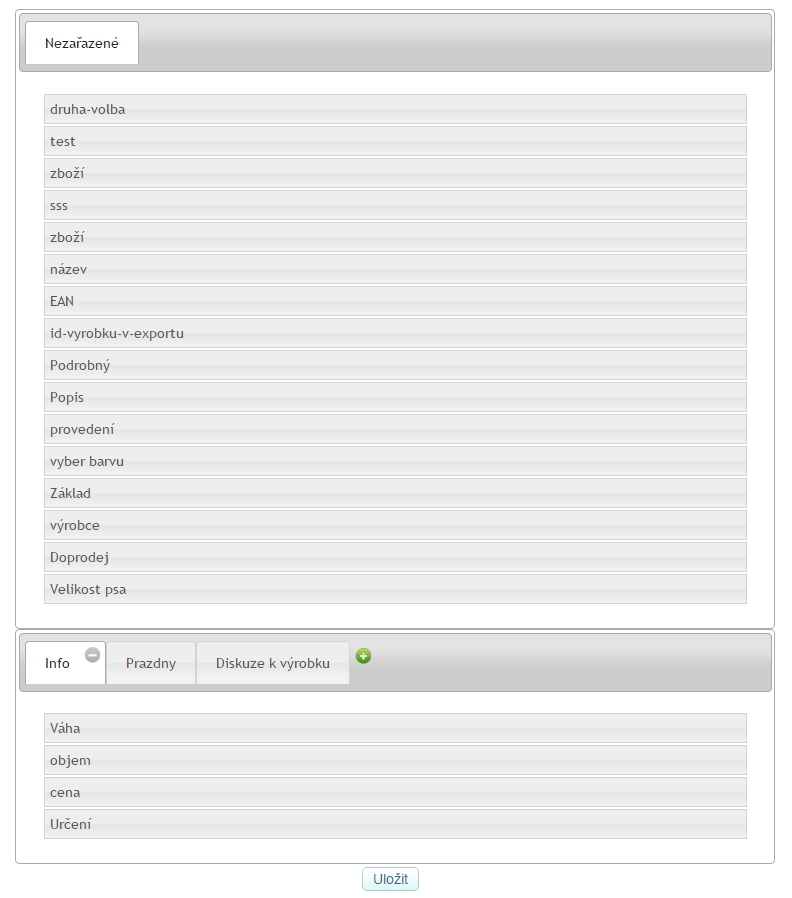 Nezařazené

druha-volba
test
zboží
sss
zboží
název
EAN
id-vyrobku-v-exportu
Podrobný
Popis
provedení
vyber barvu
Základ
výrobce
Doprodej
Velikost psa

Info
Prazdny
Diskuze k výrobku

Váha
objem
cena
Určení

Uložit